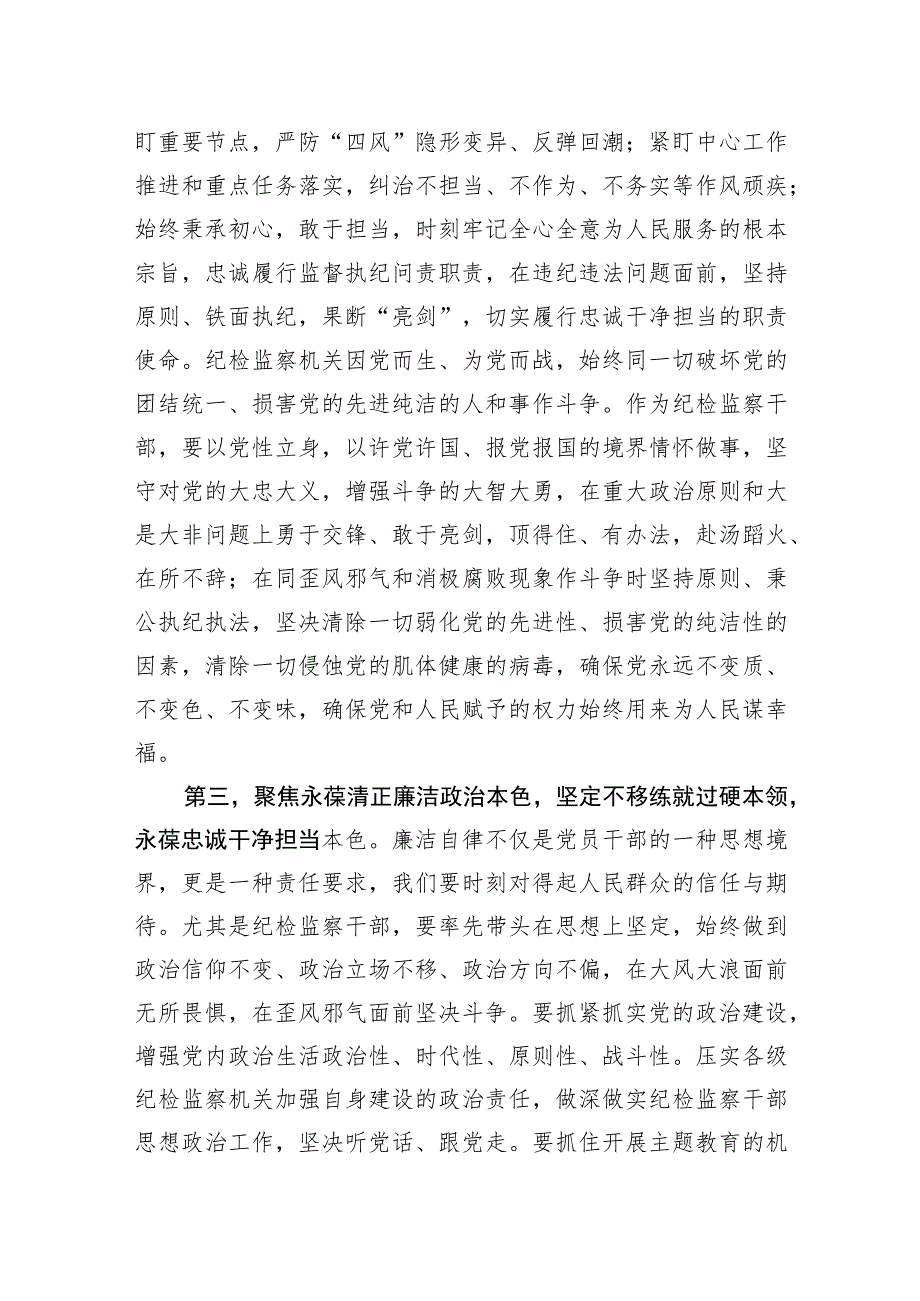 盯重要节点，严防“四风”隐形变异、反弹回潮；紧盯中心工作推进和重点任务落实，纠治不担当、不作为、不务实等作风顽疾；始终秉承初心，敢于担当，时刻牢记全心全意为人民服务的根本宗旨，忠诚履行监督执纪问责职责，在违纪违法问题面前，坚持原则、铁面执纪，果断“亮剑”，切实履行忠诚干净担当的职责使命。纪检监察机关因党而生、为党而战，始终同一切破坏党的团结统一、损害党的先进纯洁的人和事作斗争。作为纪检监察干部，要以党性立身，以许党许国、报党报国的境界情怀做事，坚守对党的大忠大义，增强斗争的大智大勇，在重大政治原则和大是大非问题上勇于交锋、敢于亮剑，顶得住、有办法，赴汤蹈火、在所不辞；在同歪风邪气和消极腐败现象作斗争时坚持原则、秉公执纪执法，坚决清除一切弱化党的先进性、损害党的纯洁性的因素，清除一切侵蚀党的肌体健康的病毒，确保党永远不变质、不变色、不变味，确保党和人民赋予的权力始终用来为人民谋幸福。

第三，聚焦永葆清正廉洁政治本色，坚定不移练就过硬本领，永葆忠诚干净担当本色。廉洁自律不仅是党员干部的一种思想境界，更是一种责任要求，我们要时刻对得起人民群众的信任与期待。尤其是纪检监察干部，要率先带头在思想上坚定，始终做到政治信仰不变、政治立场不移、政治方向不偏，在大风大浪面前无所畏惧，在歪风邪气面前坚决斗争。要抓紧抓实党的政治建设，增强党内政治生活政治性、时代性、原则性、战斗性。压实各级纪检监察机关加强自身建设的政治责任，做深做实纪检监察干部思想政治工作，坚决听党话、跟党走。要抓住开展主题教育的机